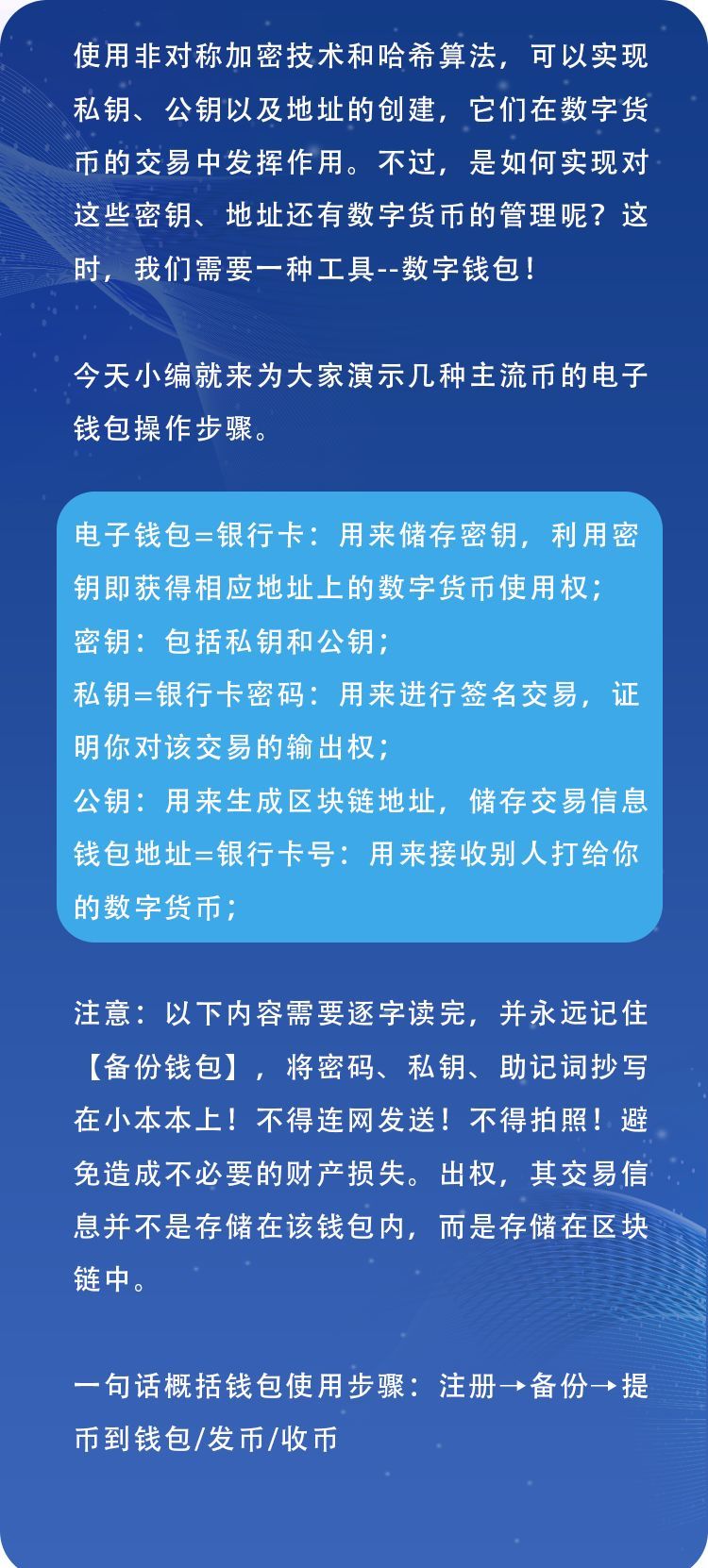 使用非对称加密技术和哈希算法，可以实现私钥、公钥以及地址的创建，它们在数字货币的交易中发挥作用。不过，是如何实现对这些密钥、地址还有数字货币的管理呢？这时，我们需要一种工具--数字钱包！

今天小编就来为大家演示几种主流币的电子钱包操作步骤。

电子钱包=银行卡：用来储存密钥，利用密钥即获得相应地址上的数字货币使用权；
密钥：包括私钥和公钥；
私钥=银行卡密码：用来进行签名交易，证明你对该交易的输出权；
公钥：用来生成区块链地址，储存交易信息
钱包地址=银行卡号：用来接收别人打给你的数字货币；

注意：以下内容需要逐字读完，并永远记住【备份钱包】，将密码、私钥、助记词抄写在小本本上！不得连网发送！不得拍照！避免造成不必要的财产损失。出权，其交易信息并不是存储在该钱包内，而是存储在区块链中。

一句话概括钱包使用步骤：注册→备份→提币到钱包/发币/收币